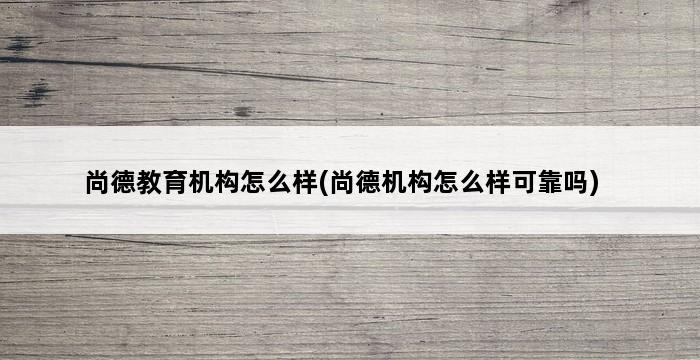 尚德教育机构怎么样(尚德机构怎么样可靠吗)